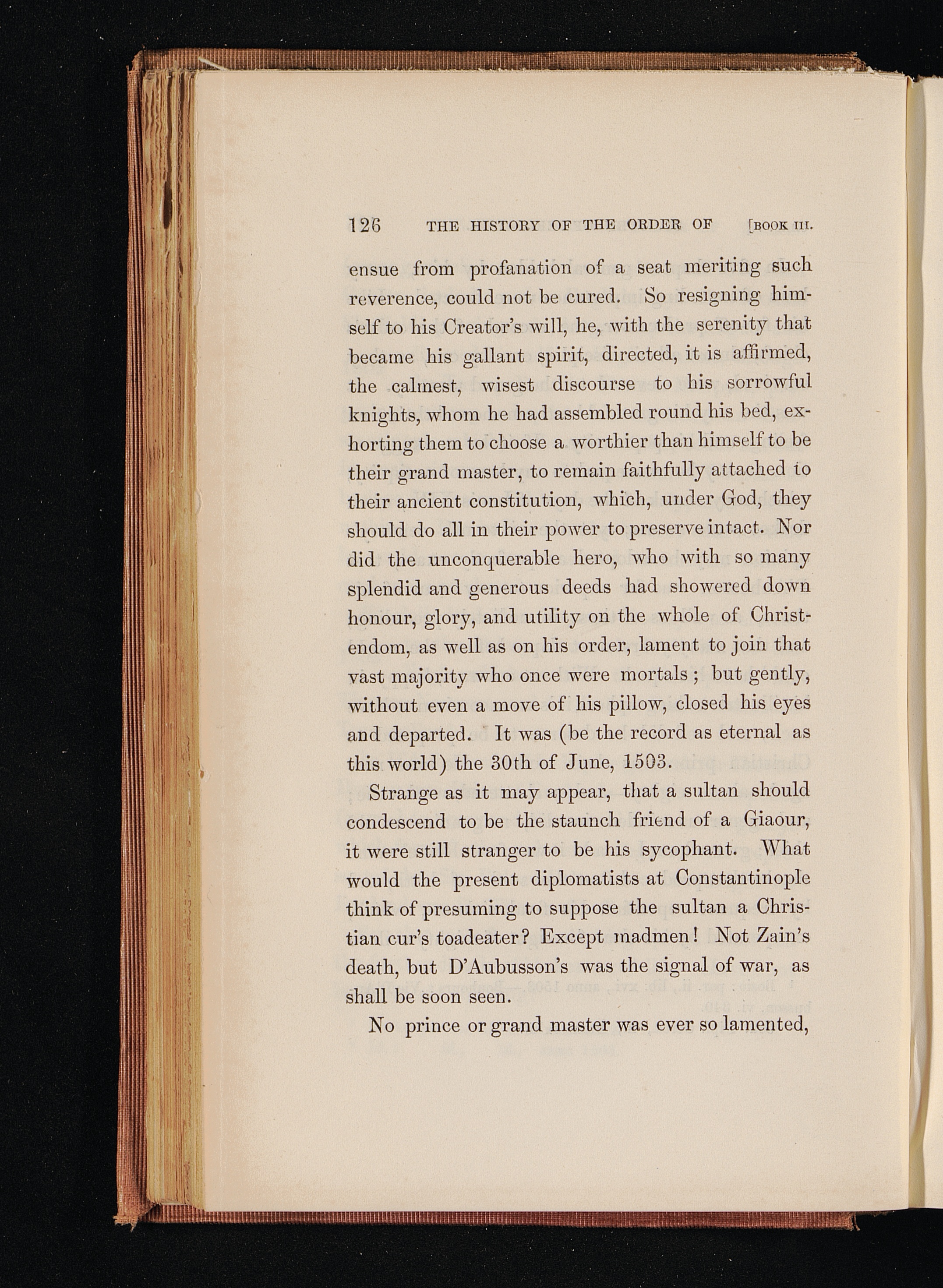 126 THE HISTORY OF THE ORDER OF [BOOK III.

ensue from profanation of a seat meriting such reverence, could not be cured. So resigning himself to his Creator's will, he, with the serenity that became his gallant spirit, directed, it is affirmed, the calmest, wisest discourse to his sorrowful knights, whom he had assembled round his bed, exhorting them to choose a worthier than himself to be their grand master, to remain faithfully attached to their ancient constitution, which, under God, they should do all in their power to preserve intact. Nor did the unconquerable hero, who with so many splendid and generous deeds had showered down honour, glory, and utility on the whole of Christendom, as well as on his order, lament to join that vast majority who once were mortals; but gently, without even a move of his pillow, closed his eyes and departed. It was (be the record as eternal as this world) the 30th of June, 1503.

Strange as it may appear, that a sultan should condescend to be the staunch friend of a Giaour, it were still stranger to be his sycophant. What would the present diplomatists at Constantinople think of presuming to suppose the sultan a Christian cur's toadeater? Except madmen! Not Zain's death, but D'Aubusson's was the signal of war, as shall be soon seen.

No prince or grand master was ever so lamented,